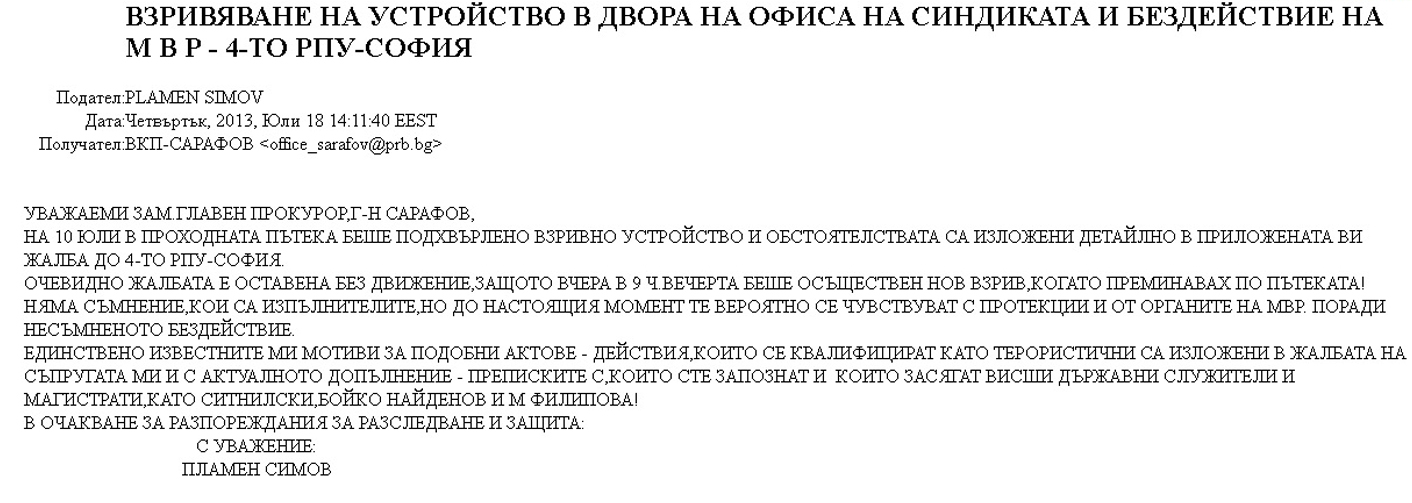 ВЗРИВЯВАНЕ НА УСТРОЙСТВО В ДВОРА НА ОФИСА НА СИНДИКАТА И БЕЗДЕЙСТВИЕ НА М В Р - 4-ТО РПУ-СОФИЯ

Подател:PLAMEN SIMOV
Дата:Четвъртък, 2013, Юли 18 14:11:40 EEST
Получател:ВКП-САРАФОВ <office_sarafov@prb.bg>

УВАЖАЕМИ ЗАМ.ГЛАВЕН ПРОКУРОР,Г-Н САРАФОВ,
НА 10 ЮЛИ В ПРОХОДНАТА ПЪТЕКА БЕШЕ ПОДХВЪРЛЕНО ВЗРИВНО УСТРОЙСТВО И ОБСТОЯТЕЛСТВАТА СА ИЗЛОЖЕНИ ДЕТАЙЛНО В ПРИЛОЖЕНАТА ВИ ЖАЛБА ДО 4-ТО РПУ-СОФИЯ.
ОЧЕВИДНО ЖАЛБАТА Е ОСТАВЕНА БЕЗ ДВИЖЕНИЕ,ЗАЩОТО ВЧЕРА В 9 Ч.ВЕЧЕРТА БЕШЕ ОСЪЩЕСТВЕН НОВ ВЗРИВ,КОГАТО ПРЕМИНАВАХ ПО ПЪТЕКАТА!
НЯМА СЪМНЕНИЕ,КОИ СА ИЗПЪЛНИТЕЛИТЕ,НО ДО НАСТОЯЩИЯ МОМЕНТ ТЕ ВЕРОЯТНО СЕ ЧУВСТВУВАТ С ПРОТЕКЦИИ И ОТ ОРГАНИТЕ НА МВР. ПОРАДИ НЕСЪМНЕНОТО БЕЗДЕЙСТВИЕ.
ЕДИНСТВЕНО ИЗВЕСТНИТЕ МИ МОТИВИ ЗА ПОДОБНИ АКТОВЕ - ДЕЙСТВИЯ,КОИТО СЕ КВАЛИФИЦИРАТ КАТО ТЕРОРИСТИЧНИ СА ИЗЛОЖЕНИ В ЖАЛБАТА НА СЪПРУГАТА МИ И С АКТУАЛНОТО ДОПЪЛНЕНИЕ - ПРЕПИСКИТЕ С,КОИТО СТЕ ЗАПОЗНАТ И КОИТО ЗАСЯГАТ ВИСШИ ДЪРЖАВНИ СЛУЖИТЕЛИ И МАГИСТРАТИ,КАТО СИТНИЛСКИ,БОЙКО НАЙДЕНОВ И М ФИЛИПОВА!
В ОЧАКВАНЕ ЗА РАЗПОРЕЖДАНИЯ ЗА РАЗСЛЕДВАНЕ И ЗАЩИТА:
С УВАЖЕНИЕ:
ПЛАМЕН СИМОВ